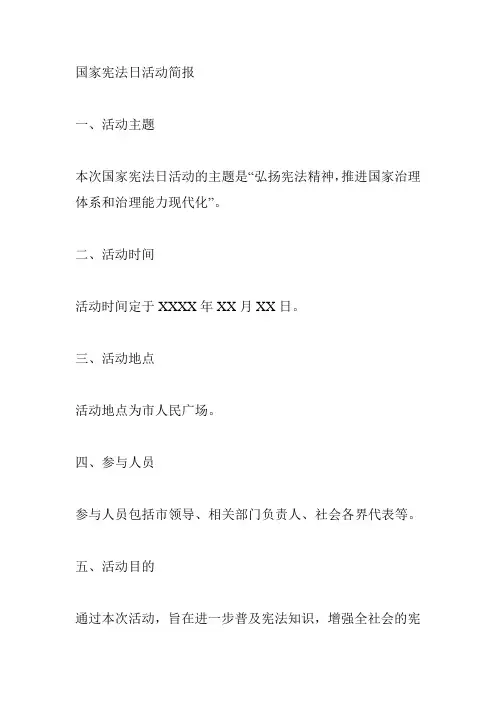 国家宪法日活动简报

一、活动主题

本次国家宪法日活动的主题是“弘扬宪法精神，推进国家治理体系和治理能力现代化”。

二、活动时间

活动时间定于 XXXX 年 XX 月 XX 日。

三、活动地点

活动地点为市人民广场。

四、参与人员

参与人员包括市领导、相关部门负责人、社会各界代表等。

五、活动目的

通过本次活动，旨在进一步普及宪法知识，增强全社会的宪